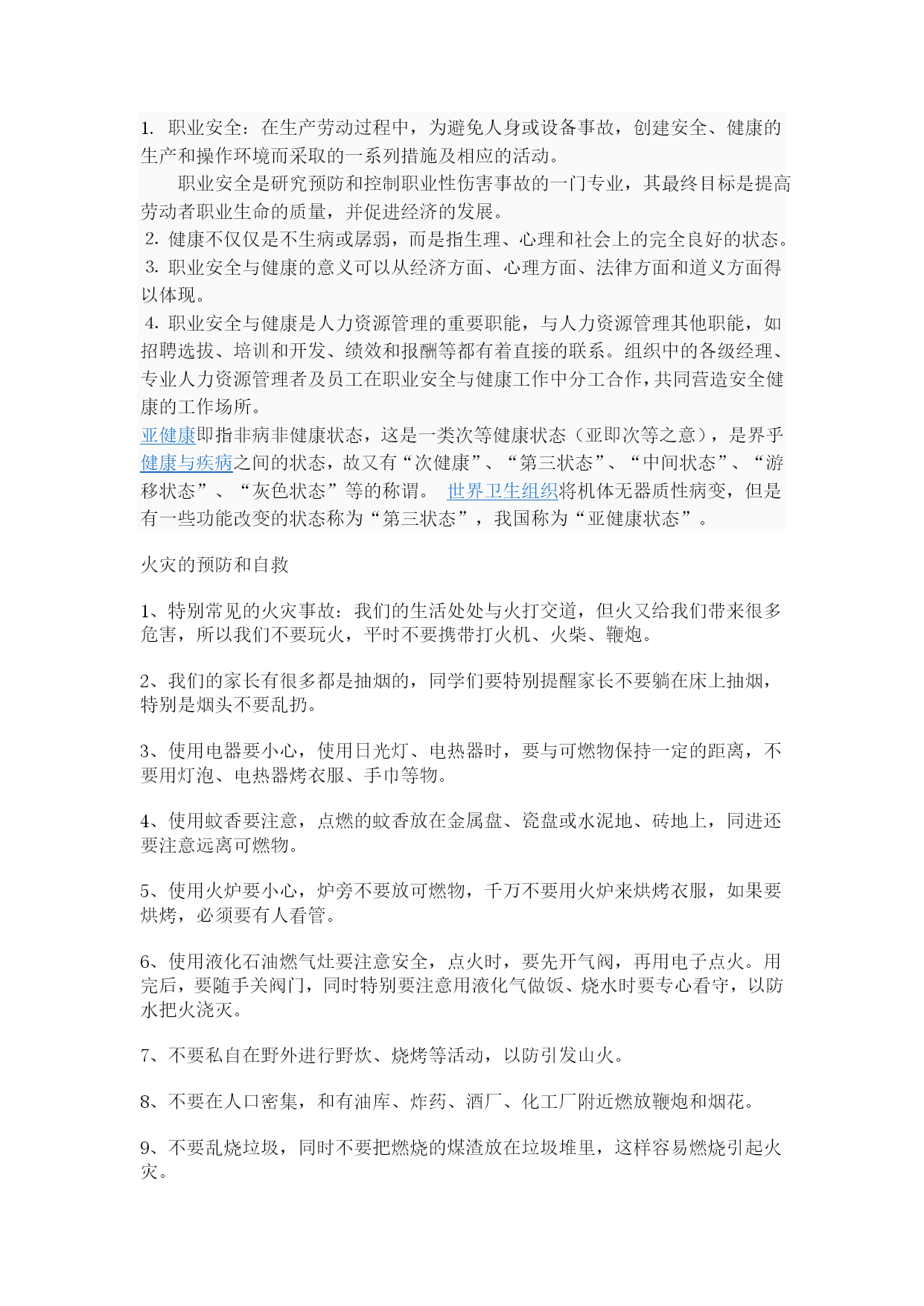 1. 职业安全：在生产劳动过程中，为避免人身或设备事故，创建安全、健康的生产和操作环境而采取的一系列措施及相应的活动。

职业安全是研究预防和控制职业性伤害事故的一门专业，其最终目标是提高劳动者职业生命的质量，并促进经济的发展。

2. 健康不仅仅是不生病或孱弱，而是指生理、心理和社会上的完全良好的状态。

3. 职业安全与健康的意义可以从经济方面、心理方面、法律方面和道义方面得以体现。

4. 职业安全与健康是人力资源管理的重要职能，与人力资源管理其他职能，如招聘选拔、培训和开发、绩效和报酬等都有着直接的联系。组织中的各级经理、专业人力资源管理者及员工在职业安全与健康工作中分工合作，共同营造安全健康的工作场所。

亚健康即指非病非健康状态，这是一类次等健康状态（亚即次等之意），是界乎健康与疾病之间的状态，故又有“次健康”、“第三状态”、“中间状态”、“游移状态”、“灰色状态”等的称谓。 世界卫生组织将机体无器质性病变，但是有一些功能改变的状态称为“第三状态”，我国称为“亚健康状态”。

火灾的预防和自救

1、特别常见的火灾事故：我们的生活处处与火打交道，但火又给我们带来很多危害，所以我们不要玩火，平时不要携带打火机、火柴、鞭炮。

2、我们的家长有很多都是抽烟的，同学们要特别提醒家长不要躺在床上抽烟，特别是烟头不要乱扔。

3、使用电器要小心，使用日光灯、电热器时，要与可燃物保持一定的距离，不要用灯泡、电热器烤衣服、手巾等物。

4、使用蚊香要注意，点燃的蚊香放在金属盘、瓷盘或水泥地、砖地上，同进还要注意远离可燃物。

5、使用火炉要小心，炉旁不要放可燃物，千万不要用火炉来烘烤衣服，如果要烘烤，必须要有人看管。

6、使用液化石油燃气灶要注意安全，点火时，要先开气阀，再用电子点火。用完后，要随手关阀门，同时特别要注意用液化气做饭、烧水时要专心看守，以防水把火浇灭。

7、不要私自在野外进行野炊、烧烤等活动，以防引发山火。

8、不要在人口密集，和有油库、炸药、酒厂、化工厂附近燃放鞭炮和烟花。

9、不要乱烧垃圾，同时不要把燃烧的煤渣放在垃圾堆里，这样容易燃烧引起火灾。